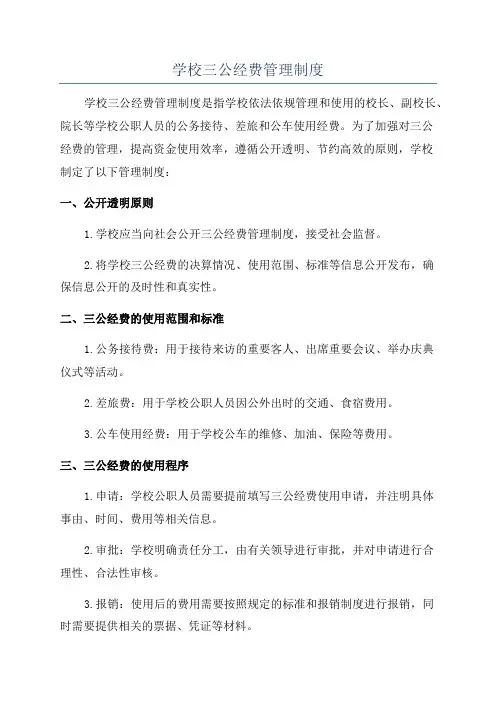 学校三公经费管理制度

学校三公经费管理制度是指学校依法依规管理和使用的校长、副校长、院长等学校公职人员的公务接待、差旅和公车使用经费。为了加强对三公经费的管理，提高资金使用效率，遵循公开透明、节约高效的原则，学校制定了以下管理制度：

一、公开透明原则

1.学校应当向社会公开三公经费管理制度，接受社会监督。

2.将学校三公经费的决算情况、使用范围、标准等信息公开发布，确保信息公开的及时性和真实性。

二、三公经费的使用范围和标准

1.公务接待费：用于接待来访的重要客人、出席重要会议、举办庆典仪式等活动。

2.差旅费：用于学校公职人员因公外出时的交通、食宿费用。

3.公车使用经费：用于学校公车的维修、加油、保险等费用。

三、三公经费的使用程序

1.申请：学校公职人员需要提前填写三公经费使用申请，并注明具体事由、时间、费用等相关信息。

2.审批：学校明确责任分工，由有关领导进行审批，并对申请进行合理性、合法性审核。

3.报销：使用后的费用需要按照规定的标准和报销制度进行报销，同时需要提供相关的票据、凭证等材料。